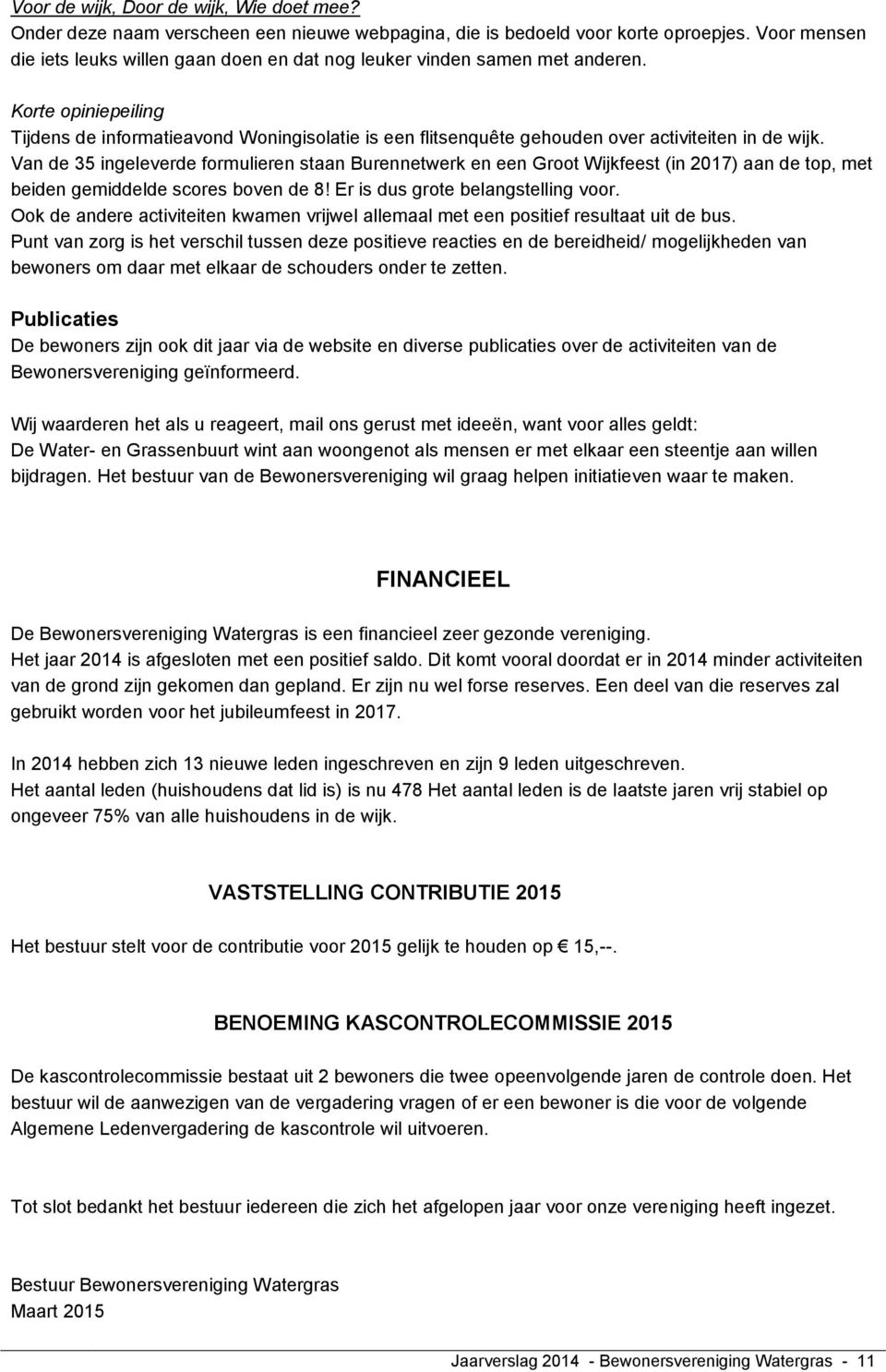 Voor de wijk, Door de wijk, Wie doet mee?
Onder deze naam verscheen een nieuwe webpagina, die is bedoeld voor korte oproepjes. Voor mensen die iets leuks willen gaan doen en dat nog leuker vinden samen met anderen.

Korte opiniepeiling
Tijdens de informatieavond Woningisolatie is een flitsenquête gehouden over activiteiten in de wijk. Van de 35 ingeleverde formulieren staan Burennetwerk en een Groot Wijkfeest (in 2017) aan de top, met beiden gemiddelde scores boven de 8! Er is dus grote belangstelling voor.
Ook de andere activiteiten kwamen vrijwel allemaal met een positief resultaat uit de bus.
Punt van zorg is het verschil tussen deze positieve reacties en de bereidheid/ mogelijkheden van bewoners om daar met elkaar de schouders onder te zetten.

Publicaties
De bewoners zijn ook dit jaar via de website en diverse publicaties over de activiteiten van de Bewonersvereniging geïnformeerd.

Wij waarderen het als u reageert, mail ons gerust met ideeën, want voor alles geldt:
De Water- en Grassenbuurt wint aan woongenot als mensen er met elkaar een steentje aan willen bijdragen. Het bestuur van de Bewonersvereniging wil graag helpen initiatieven waar te maken.

FINANCIEEL

De Bewonersvereniging Watergras is een financieel zeer gezonde vereniging.
Het jaar 2014 is afgesloten met een positief saldo. Dit komt vooral doordat er in 2014 minder activiteiten van de grond zijn gekomen dan gepland. Er zijn nu wel forse reserves. Een deel van die reserves zal gebruikt worden voor het jubileumfeest in 2017.

In 2014 hebben zich 13 nieuwe leden ingeschreven en zijn 9 leden uitgeschreven.
Het aantal leden (huishoudens dat lid is) is nu 478 Het aantal leden is de laatste jaren vrij stabiel op ongeveer 75% van alle huishoudens in de wijk.

VASTSTELLING CONTRIBUTIE 2015

Het bestuur stelt voor de contributie voor 2015 gelijk te houden op € 15,--.

BENOEMING KASCONTROLECOMMISSIE 2015

De kascontrolecommissie bestaat uit 2 bewoners die twee opeenvolgende jaren de controle doen. Het bestuur wil de aanwezigen van de vergadering vragen of er een bewoner is die voor de volgende Algemene Ledenvergadering de kascontrole wil uitvoeren.

Tot slot bedankt het bestuur iedereen die zich het afgelopen jaar voor onze vereniging heeft ingezet.

Bestuur Bewonersvereniging Watergras
Maart 2015

Jaarverslag 2014 - Bewonersvereniging Watergras - 11